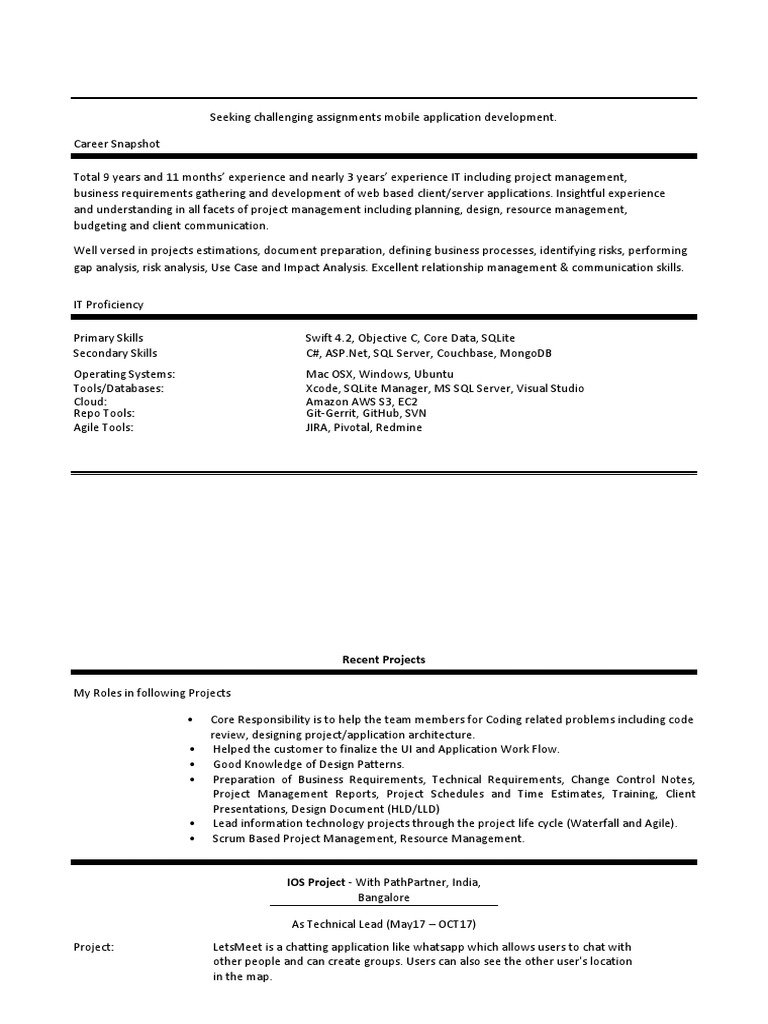 Seeking challenging assignments mobile application development.

Career Snapshot

Total 9 years and 11 months' experience and nearly 3 years' experience IT including project management, business requirements gathering and development of web based client/server applications. Insightful experience and understanding in all facets of project management including planning, design, resource management, budgeting and client communication.

Well versed in projects estimations, document preparation, defining business processes, identifying risks, performing gap analysis, risk analysis, Use Case and Impact Analysis. Excellent relationship management & communication skills.

IT Proficiency

| | |
|---|---|
| Primary Skills | Swift 4.2, Objective C, Core Data, SQLite |
| Secondary Skills | C#, ASP.Net, SQL Server, Couchbase, MongoDB |
| Operating Systems: | Mac OSX, Windows, Ubuntu |
| Tools/Databases: | Xcode, SQLite Manager, MS SQL Server, Visual Studio |
| Cloud: | Amazon AWS S3, EC2 |
| Repo Tools: | Git-Gerrit, GitHub, SVN |
| Agile Tools: | JIRA, Pivotal, Redmine |

Recent Projects

My Roles in following Projects

• Core Responsibility is to help the team members for Coding related problems including code review, designing project/application architecture.
• Helped the customer to finalize the UI and Application Work Flow.
• Good Knowledge of Design Patterns.
• Preparation of Business Requirements, Technical Requirements, Change Control Notes, Project Management Reports, Project Schedules and Time Estimates, Training, Client Presentations, Design Document (HLD/LLD)
• Lead information technology projects through the project life cycle (Waterfall and Agile).
• Scrum Based Project Management, Resource Management.

IOS Project - With PathPartner, India, Bangalore

As Technical Lead (May17 – OCT17)

Project: LetsMeet is a chatting application like whatsapp which allows users to chat with other people and can create groups. Users can also see the other user's location in the map.